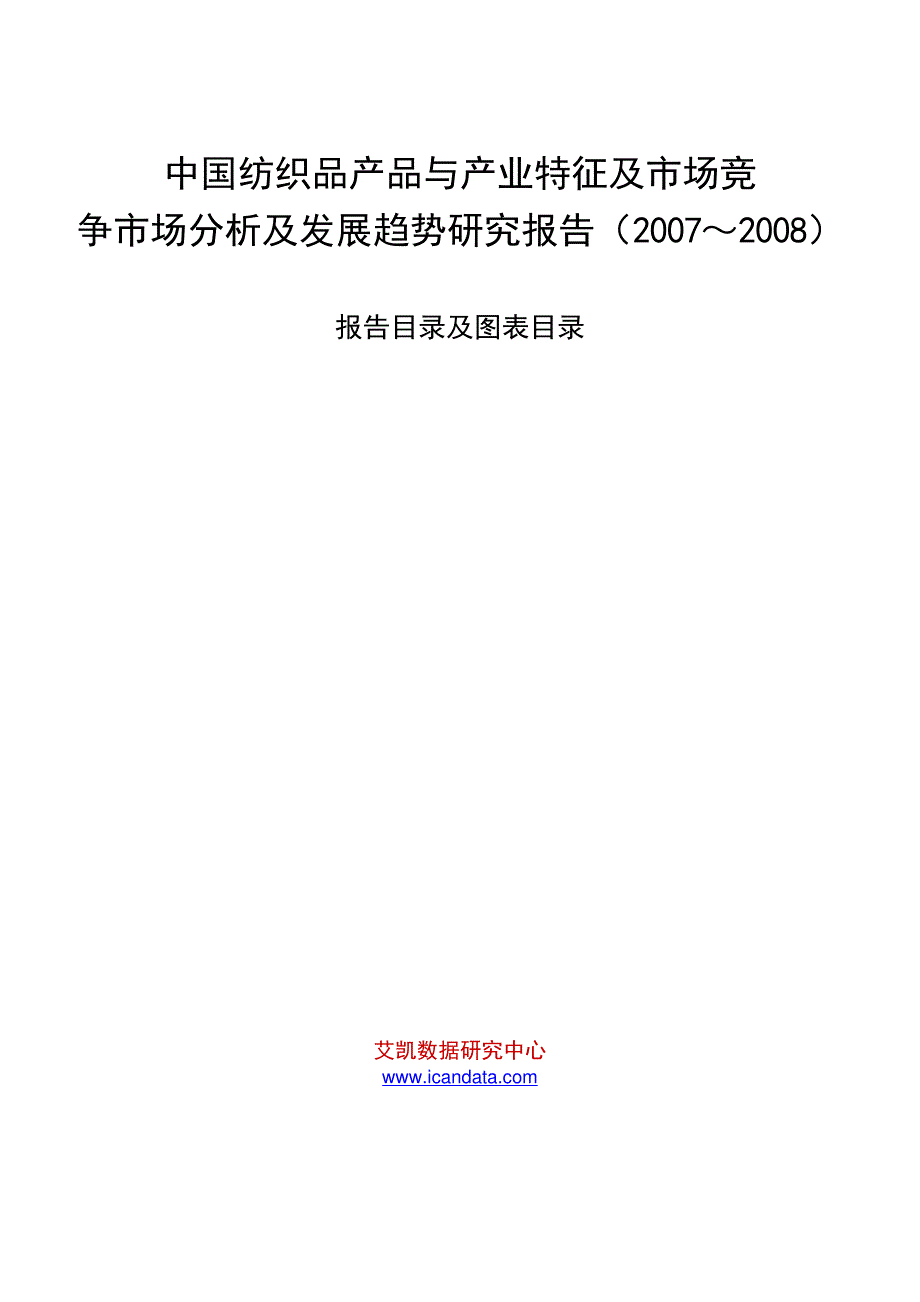 中国纺织品产品与产业特征及市场竞争市场分析及发展趋势研究报告（2007～2008）

报告目录及图表目录

艾凯数据研究中心
www.icandata.com